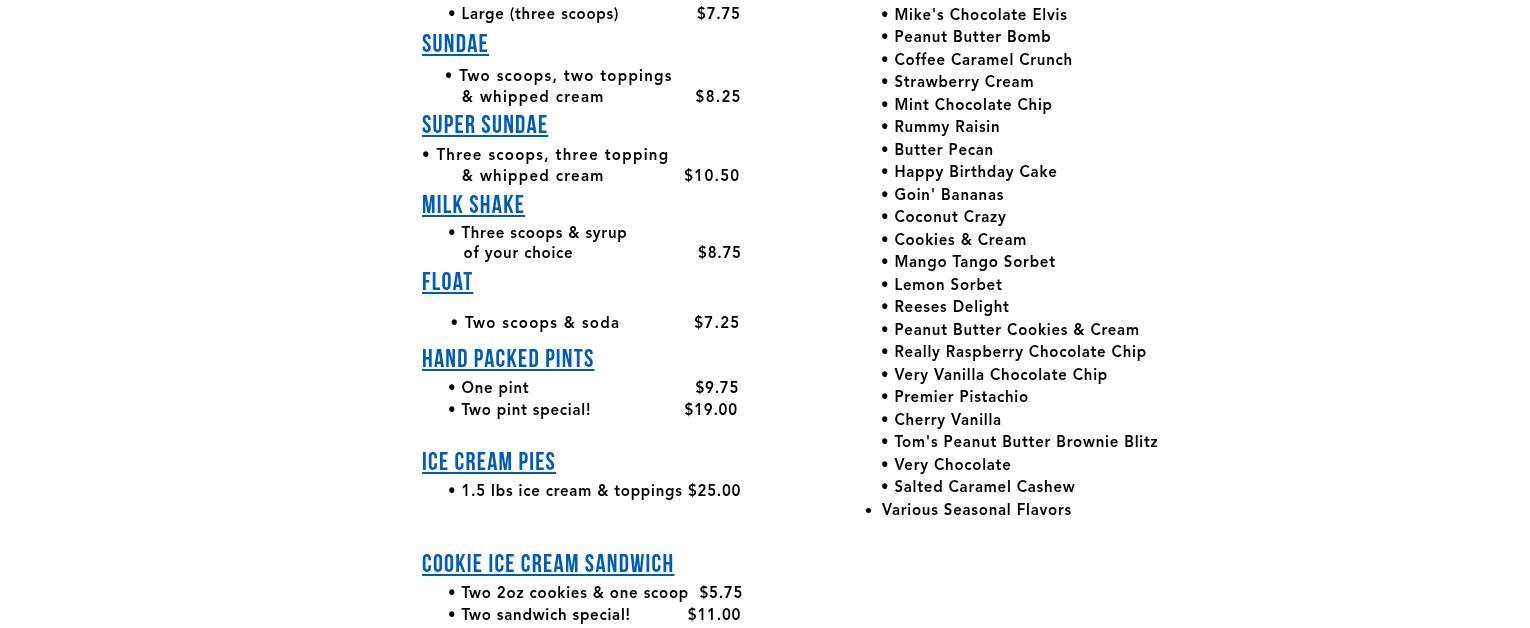 • Large (three scoops) $7.75

SUNDAE

• Two scoops, two toppings & whipped cream $8.25

SUPER SUNDAE

• Three scoops, three topping & whipped cream $10.50

MILK SHAKE

• Three scoops & syrup of your choice $8.75

FLOAT

• Two scoops & soda $7.25

HAND PACKED PINTS

• One pint $9.75
• Two pint special! $19.00

ICE CREAM PIES

• 1.5 lbs ice cream & toppings $25.00

COOKIE ICE CREAM SANDWICH

• Two 2oz cookies & one scoop $5.75
• Two sandwich special! $11.00

• Mike's Chocolate Elvis
• Peanut Butter Bomb
• Coffee Caramel Crunch
• Strawberry Cream
• Mint Chocolate Chip
• Rummy Raisin
• Butter Pecan
• Happy Birthday Cake
• Goin' Bananas
• Coconut Crazy
• Cookies & Cream
• Mango Tango Sorbet
• Lemon Sorbet
• Reeses Delight
• Peanut Butter Cookies & Cream
• Really Raspberry Chocolate Chip
• Very Vanilla Chocolate Chip
• Premier Pistachio
• Cherry Vanilla
• Tom's Peanut Butter Brownie Blitz
• Very Chocolate
• Salted Caramel Cashew
• Various Seasonal Flavors